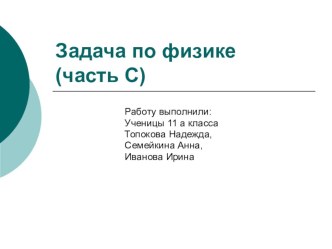 Задача по физике
(часть С)

Работу выполнили:
Ученицы 11 а класса
Топокова Надежда,
Семейкина Анна,
Иванова Ирина